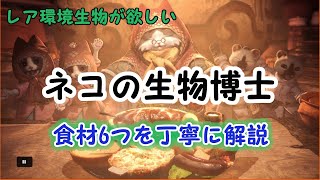 レア環境生物が欲しい

ネコの生物博士

食材6つを丁寧に解説